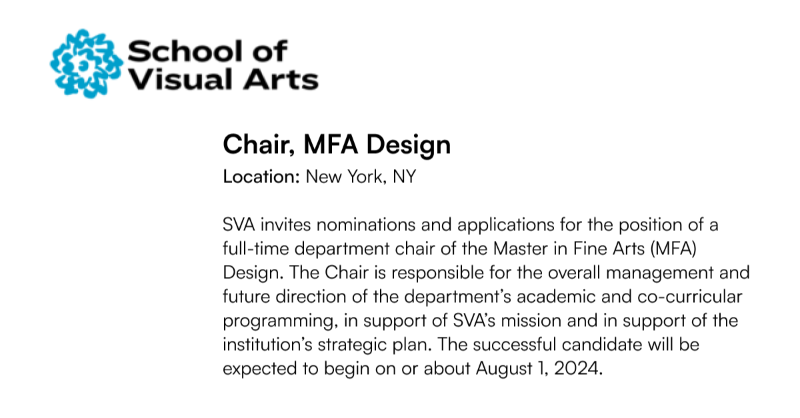 School of Visual Arts

Chair, MFA Design

Location: New York, NY

SVA invites nominations and applications for the position of a full-time department chair of the Master in Fine Arts (MFA) Design. The Chair is responsible for the overall management and future direction of the department's academic and co-curricular programming, in support of SVA's mission and in support of the institution's strategic plan. The successful candidate will be expected to begin on or about August 1, 2024.